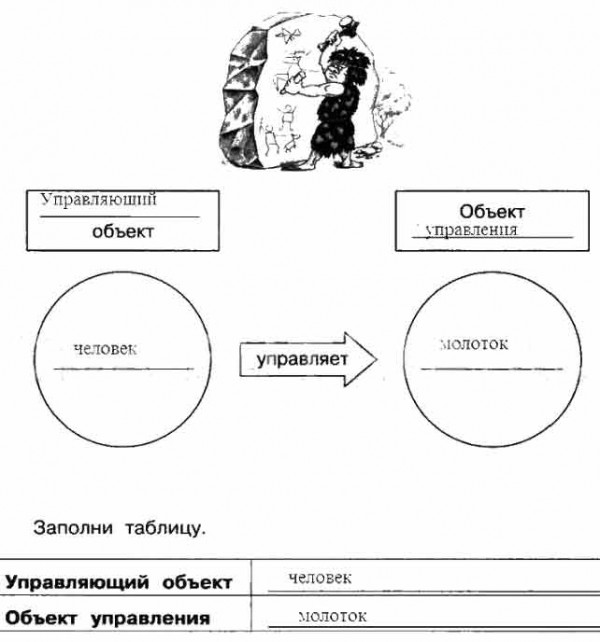 Управляющий
объект

Объект
управления

человек

управляет

молоток

Заполни таблицу.

| Управляющий объект | человек |
|---|---|
| Объект управления | молоток |